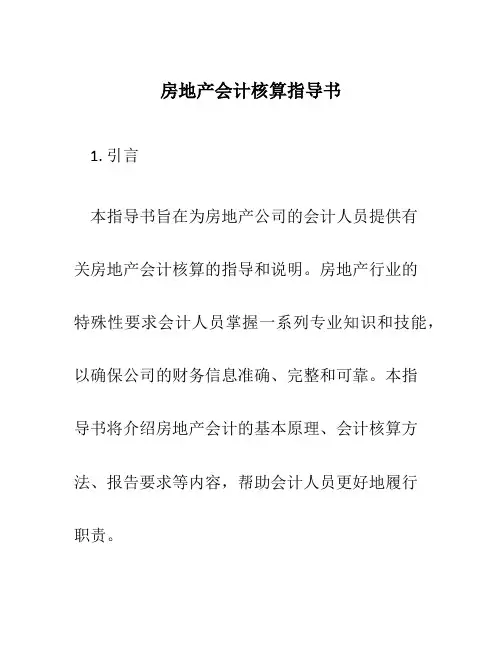 房地产会计核算指导书

1. 引言

本指导书旨在为房地产公司的会计人员提供有关房地产会计核算的指导和说明。房地产行业的特殊性要求会计人员掌握一系列专业知识和技能，以确保公司的财务信息准确、完整和可靠。本指导书将介绍房地产会计的基本原理、会计核算方法、报告要求等内容，帮助会计人员更好地履行职责。